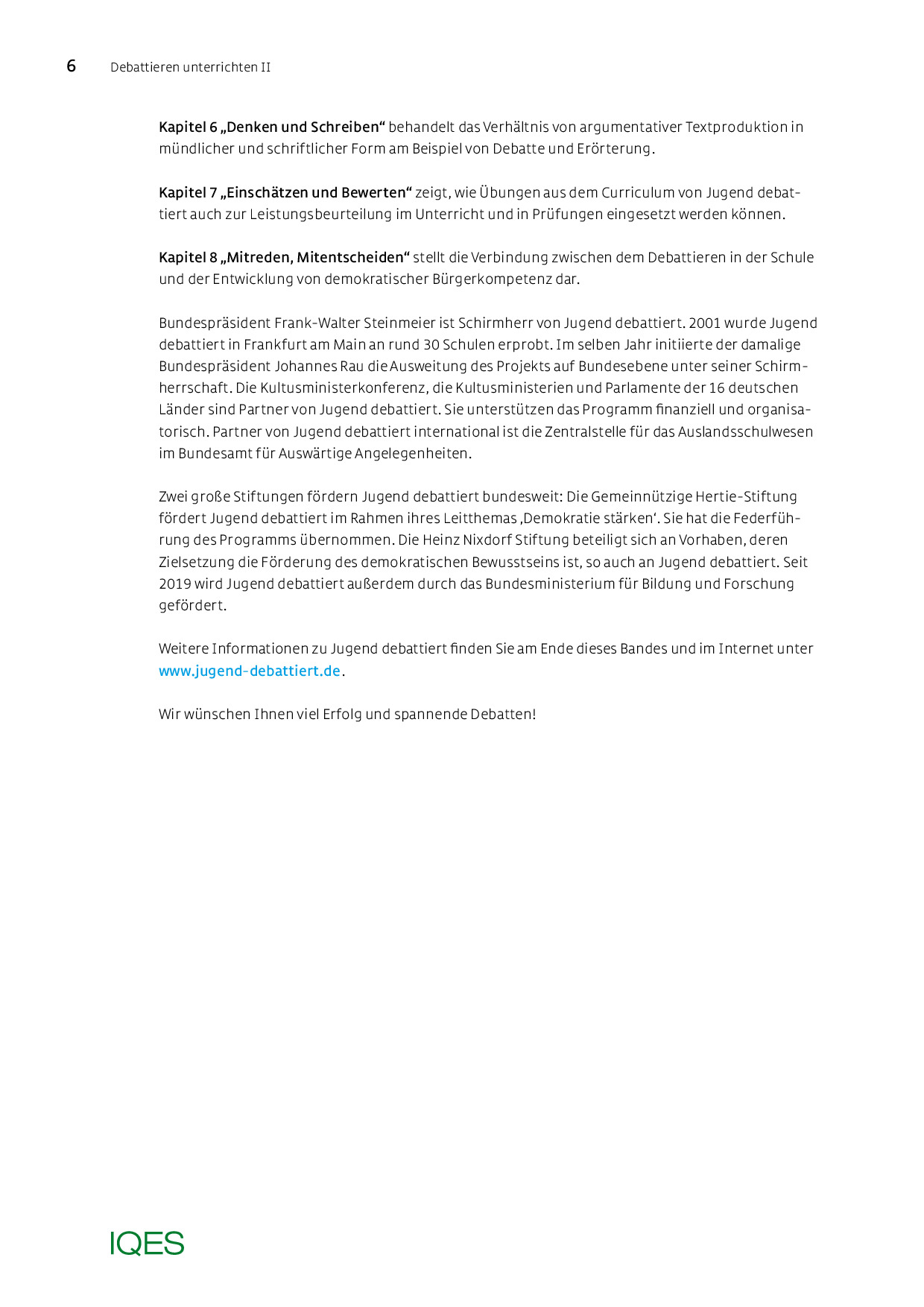 6 Debattieren unterrichten II

Kapitel 6 „Denken und Schreiben“ behandelt das Verhältnis von argumentativer Textproduktion in mündlicher und schriftlicher Form am Beispiel von Debatte und Erörterung.

Kapitel 7 „Einschätzen und Bewerten“ zeigt, wie Übungen aus dem Curriculum von Jugend debattiert auch zur Leistungsbeurteilung im Unterricht und in Prüfungen eingesetzt werden können.

Kapitel 8 „Mitreden, Mitentscheiden“ stellt die Verbindung zwischen dem Debattieren in der Schule und der Entwicklung von demokratischer Bürgerkompetenz dar.

Bundespräsident Frank-Walter Steinmeier ist Schirmherr von Jugend debattiert. 2001 wurde Jugend debattiert in Frankfurt am Main an rund 30 Schulen erprobt. Im selben Jahr initiierte der damalige Bundespräsident Johannes Rau die Ausweitung des Projekts auf Bundesebene unter seiner Schirmherrschaft. Die Kultusministerkonferenz, die Kultusministerien und Parlamente der 16 deutschen Länder sind Partner von Jugend debattiert. Sie unterstützen das Programm finanziell und organisatorisch. Partner von Jugend debattiert international ist die Zentralstelle für das Auslandsschulwesen im Bundesamt für Auswärtige Angelegenheiten.

Zwei große Stiftungen fördern Jugend debattiert bundesweit: Die Gemeinnützige Hertie-Stiftung fördert Jugend debattiert im Rahmen ihres Leitthemas ‚Demokratie stärken‘. Sie hat die Federführung des Programms übernommen. Die Heinz Nixdorf Stiftung beteiligt sich an Vorhaben, deren Zielsetzung die Förderung des demokratischen Bewusstseins ist, so auch an Jugend debattiert. Seit 2019 wird Jugend debattiert außerdem durch das Bundesministerium für Bildung und Forschung gefördert.

Weitere Informationen zu Jugend debattiert finden Sie am Ende dieses Bandes und im Internet unter www.jugend-debattiert.de.

Wir wünschen Ihnen viel Erfolg und spannende Debatten!

IQES